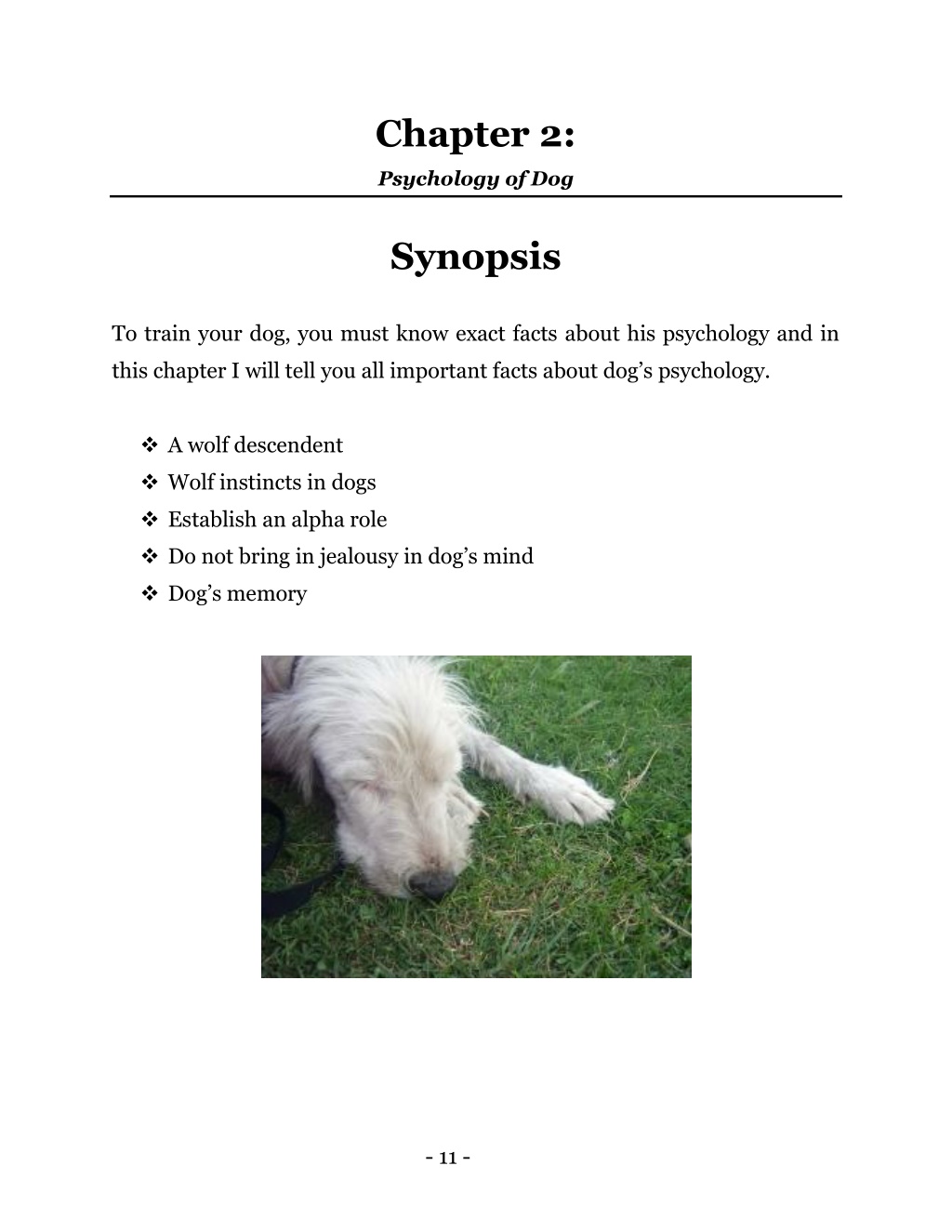 Chapter 2:
Psychology of Dog

Synopsis

To train your dog, you must know exact facts about his psychology and in this chapter I will tell you all important facts about dog's psychology.

❖ A wolf descendent
❖ Wolf instincts in dogs
❖ Establish an alpha role
❖ Do not bring in jealousy in dog's mind
❖ Dog's memory

- 11 -